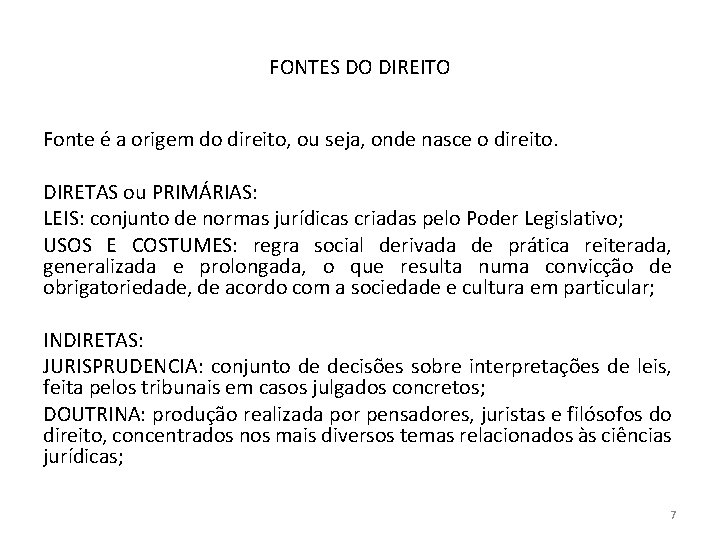 FONTES DO DIREITO

Fonte é a origem do direito, ou seja, onde nasce o direito.

DIRETAS ou PRIMÁRIAS:
LEIS: conjunto de normas jurídicas criadas pelo Poder Legislativo;
USOS E COSTUMES: regra social derivada de prática reiterada, generalizada e prolongada, o que resulta numa convicção de obrigatoriedade, de acordo com a sociedade e cultura em particular;

INDIRETAS:
JURISPRUDENCIA: conjunto de decisões sobre interpretações de leis, feita pelos tribunais em casos julgados concretos;
DOUTRINA: produção realizada por pensadores, juristas e filósofos do direito, concentrados nos mais diversos temas relacionados às ciências jurídicas;

7